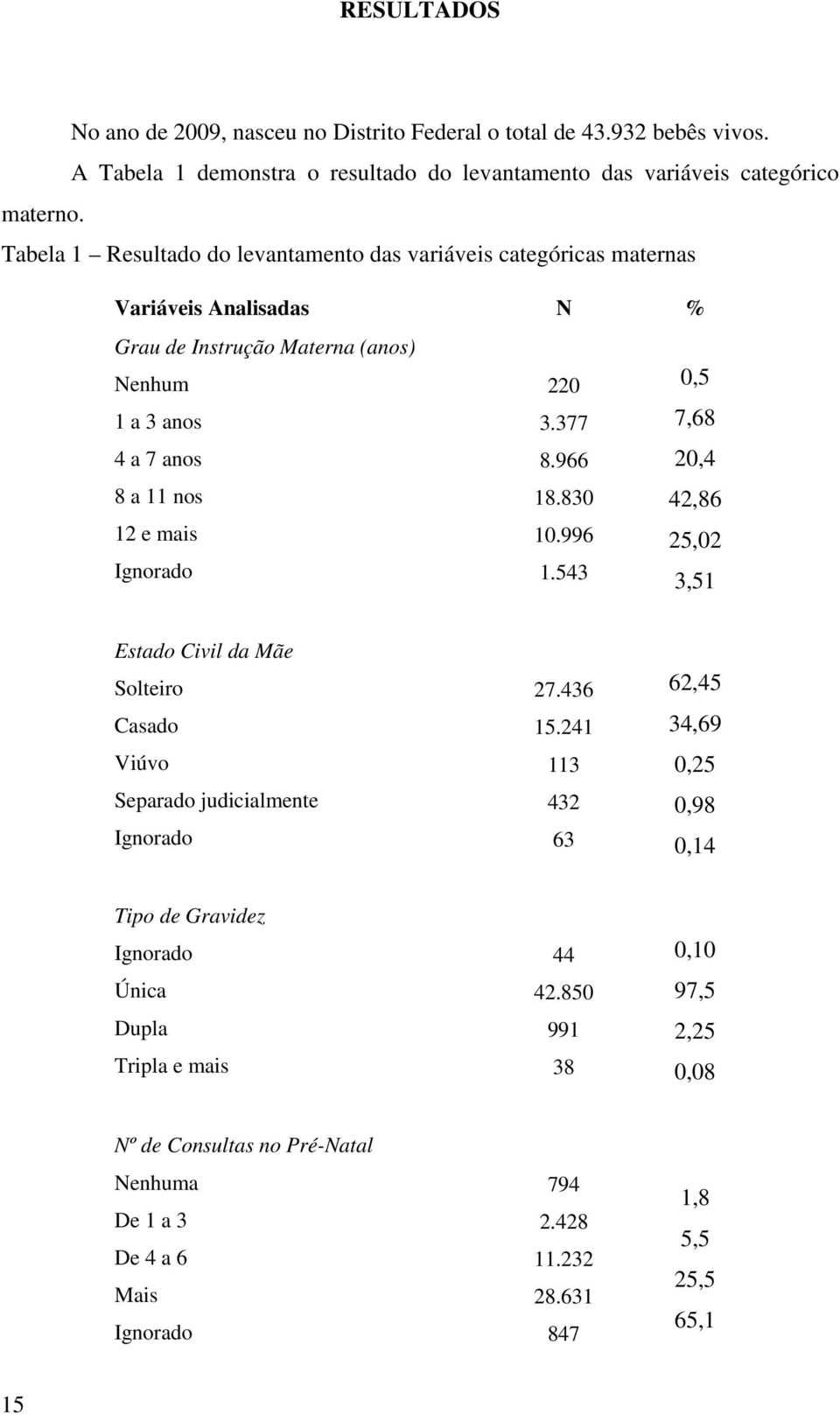 RESULTADOS

No ano de 2009, nasceu no Distrito Federal o total de 43.932 bebês vivos.

A Tabela 1 demonstra o resultado do levantamento das variáveis categórico materno.

Tabela 1 – Resultado do levantamento das variáveis categóricas maternas

| Variáveis Analisadas | N | % |
|---|---|---|
| Grau de Instrução Materna (anos) | | |
| Nenhum | 220 | 0,5 |
| 1 a 3 anos | 3.377 | 7,68 |
| 4 a 7 anos | 8.966 | 20,4 |
| 8 a 11 nos | 18.830 | 42,86 |
| 12 e mais | 10.996 | 25,02 |
| Ignorado | 1.543 | 3,51 |
| Estado Civil da Mãe | | |
| Solteiro | 27.436 | 62,45 |
| Casado | 15.241 | 34,69 |
| Viúvo | 113 | 0,25 |
| Separado judicialmente | 432 | 0,98 |
| Ignorado | 63 | 0,14 |
| Tipo de Gravidez | | |
| Ignorado | 44 | 0,10 |
| Única | 42.850 | 97,5 |
| Dupla | 991 | 2,25 |
| Tripla e mais | 38 | 0,08 |
| Nº de Consultas no Pré-Natal | | |
| Nenhuma | 794 | 1,8 |
| De 1 a 3 | 2.428 | 5,5 |
| De 4 a 6 | 11.232 | 25,5 |
| Mais | 28.631 | 65,1 |
| Ignorado | 847 | |

15